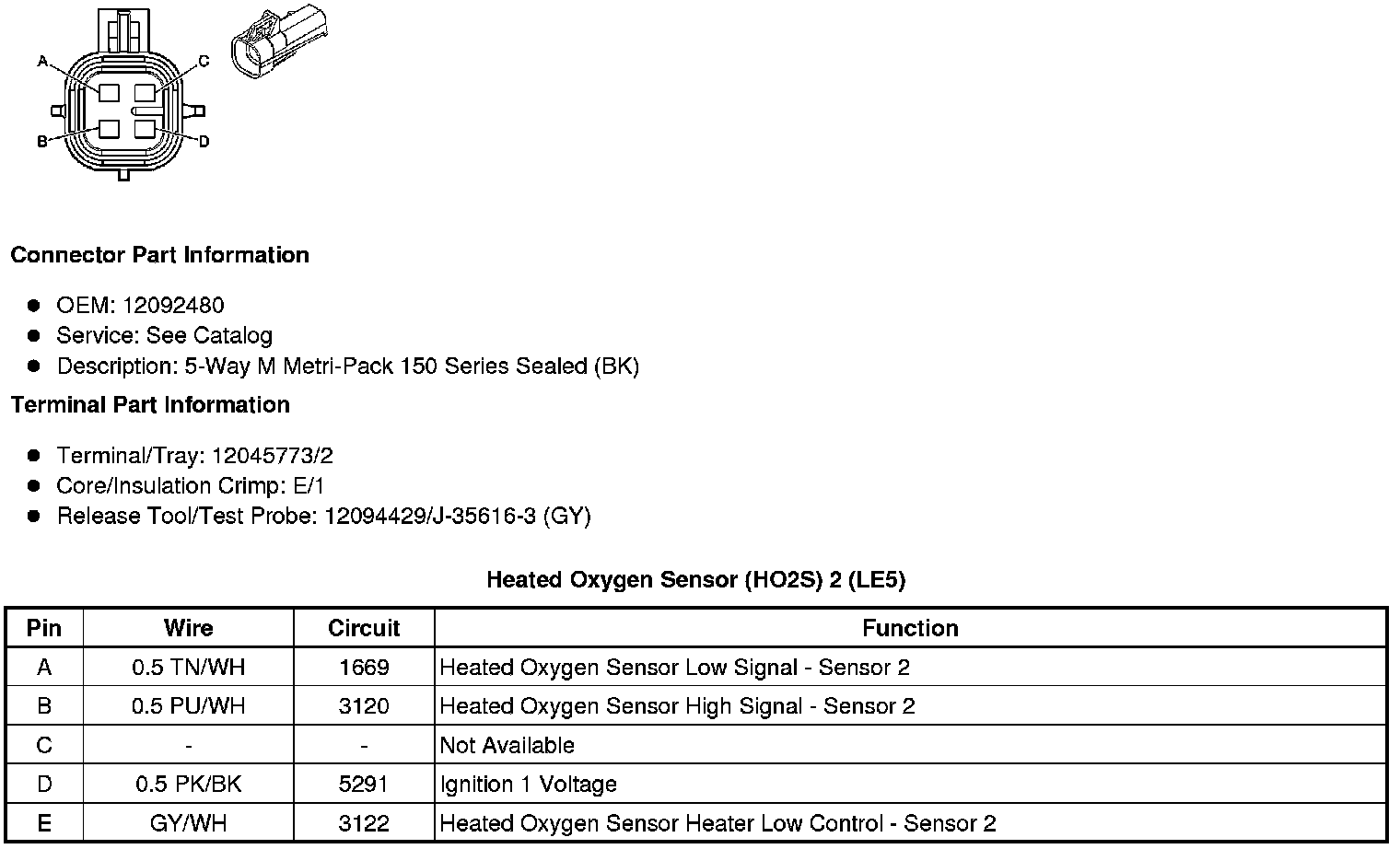 A
C
B
D

**Connector Part Information**

- OEM: 12092480
- Service: See Catalog
- Description: 5-Way M Metri-Pack 150 Series Sealed (BK)

**Terminal Part Information**

- Terminal/Tray: 12045773/2
- Core/Insulation Crimp: E/1
- Release Tool/Test Probe: 12094429/J-35616-3 (GY)

**Heated Oxygen Sensor (HO2S) 2 (LE5)**

| Pin | Wire | Circuit | Function |
|---|---|---|---|
| A | 0.5 TN/WH | 1669 | Heated Oxygen Sensor Low Signal - Sensor 2 |
| B | 0.5 PU/WH | 3120 | Heated Oxygen Sensor High Signal - Sensor 2 |
| C | - | - | Not Available |
| D | 0.5 PK/BK | 5291 | Ignition 1 Voltage |
| E | GY/WH | 3122 | Heated Oxygen Sensor Heater Low Control - Sensor 2 |